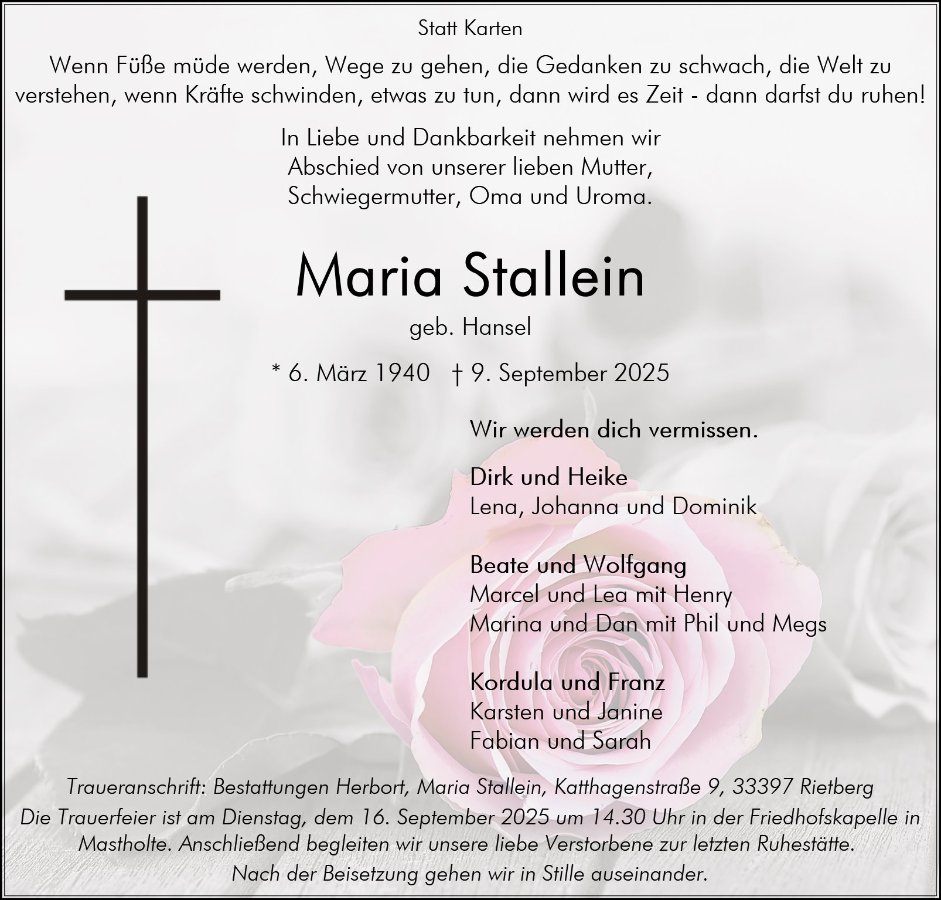 Statt Karten

Wenn Füße müde werden, Wege zu gehen, die Gedanken zu schwach, die Welt zu verstehen, wenn Kräfte schwinden, etwas zu tun, dann wird es Zeit - dann darfst du ruhen!

In Liebe und Dankbarkeit nehmen wir
Abschied von unserer lieben Mutter,
Schwiegermutter, Oma und Uroma.

Maria Stallein

geb. Hansel

* 6. März 1940 † 9. September 2025

Wir werden dich vermissen.

Dirk und Heike
Lena, Johanna und Dominik

Beate und Wolfgang
Marcel und Lea mit Henry
Marina und Dan mit Phil und Megs

Kordula und Franz
Karsten und Janine
Fabian und Sarah

Traueranschrift: Bestattungen Herbort, Maria Stallein, Katthagenstraße 9, 33397 Rietberg

Die Trauerfeier ist am Dienstag, dem 16. September 2025 um 14.30 Uhr in der Friedhofskapelle in Mastholte. Anschließend begleiten wir unsere liebe Verstorbene zur letzten Ruhestätte.
Nach der Beisetzung gehen wir in Stille auseinander.